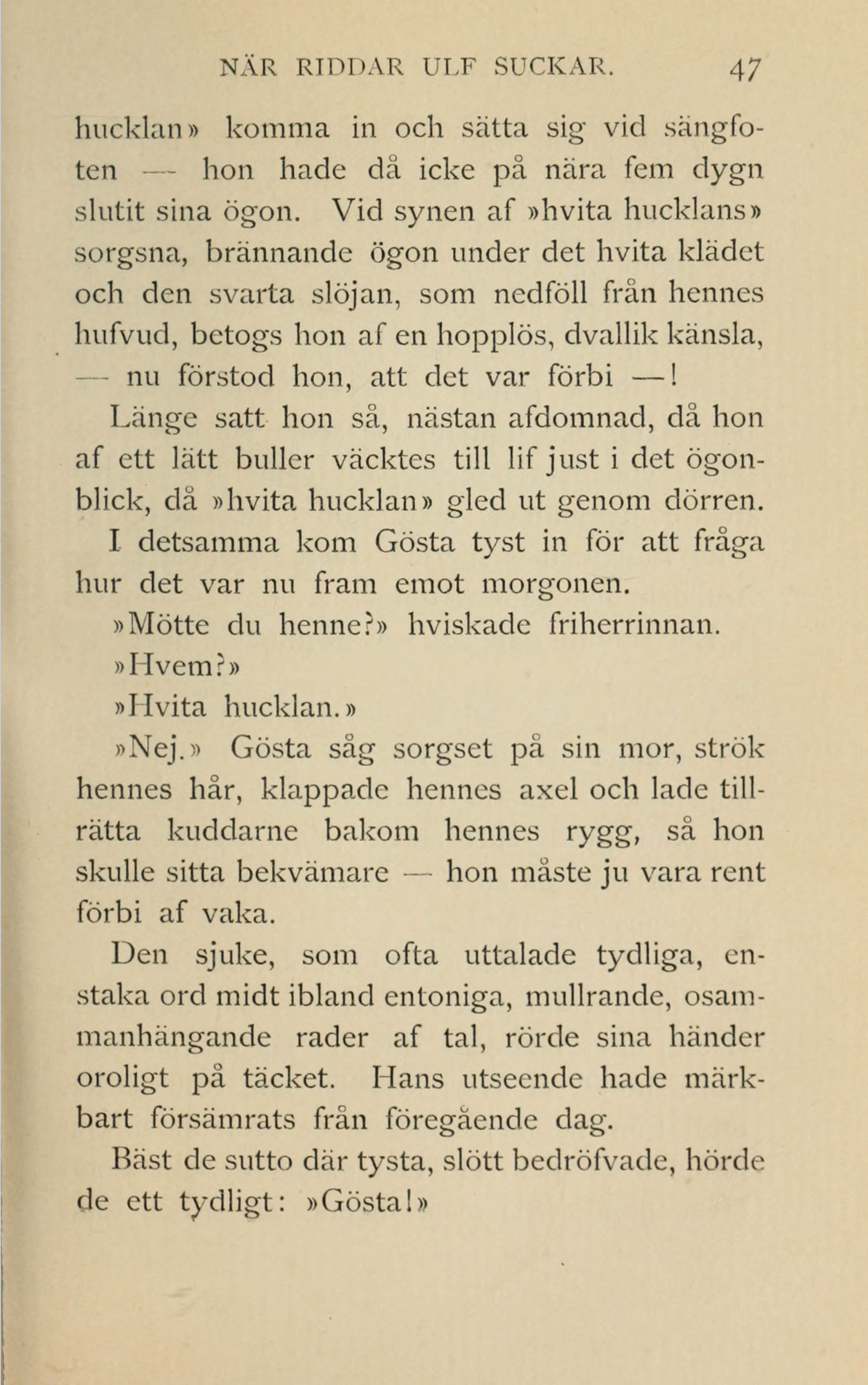 NÄR RIDDAR ULF SUCKAR. 47

hucklan» komma in och sätta sig vid sängfoten — hon hade då icke på nära fem dygn slutit sina ögon. Vid synen af »hvita hucklans» sorgsna, brännande ögon under det hvita klädet och den svarta slöjan, som nedföll från hennes hufvud, betogs hon af en hopplös, dvallik känsla, — nu förstod hon, att det var förbi —!

Länge satt hon så, nästan afdomnad, då hon af ett lätt buller väcktes till lif just i det ögonblick, då »hvita hucklan» gled ut genom dörren.

I detsamma kom Gösta tyst in för att fråga hur det var nu fram emot morgonen.

»Mötte du henne?» hviskade friherrinnan.

»Hvem?»

»Hvita hucklan.»

»Nej.» Gösta såg sorgset på sin mor, strök hennes hår, klappade hennes axel och lade tillrätta kuddarne bakom hennes rygg, så hon skulle sitta bekvämare — hon måste ju vara rent förbi af vaka.

Den sjuke, som ofta uttalade tydliga, enstaka ord midt ibland entoniga, mullrande, osammanhängande rader af tal, rörde sina händer oroligt på täcket. Hans utseende hade märkbart försämrats från föregående dag.

Bäst de sutto där tysta, slött bedröfvade, hörde de ett tydligt: »Gösta!»